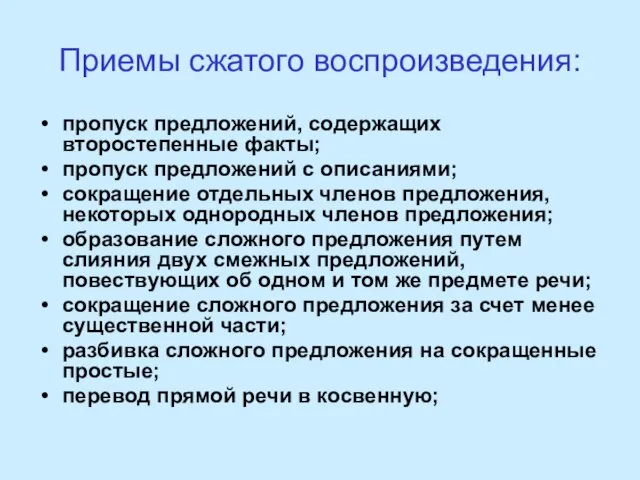 Приемы сжатого воспроизведения:

• пропуск предложений, содержащих второстепенные факты;
• пропуск предложений с описаниями;
• сокращение отдельных членов предложения, некоторых однородных членов предложения;
• образование сложного предложения путем слияния двух смежных предложений, повествующих об одном и том же предмете речи;
• сокращение сложного предложения за счет менее существенной части;
• разбивка сложного предложения на сокращенные простые;
• перевод прямой речи в косвенную;